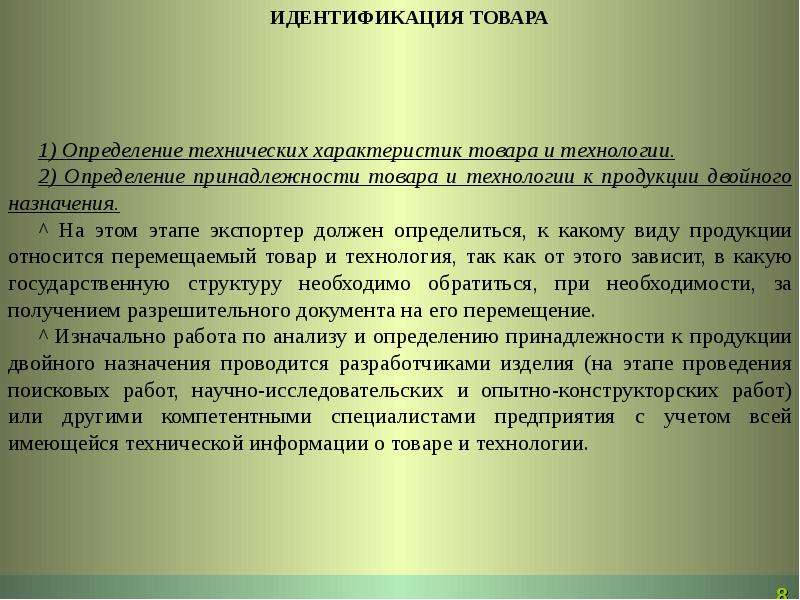 ИДЕНТИФИКАЦИЯ ТОВАРА

1) Определение технических характеристик товара и технологии.

2) Определение принадлежности товара и технологии к продукции двойного назначения.

^ На этом этапе экспортер должен определиться, к какому виду продукции относится перемещаемый товар и технология, так как от этого зависит, в какую государственную структуру необходимо обратиться, при необходимости, за получением разрешительного документа на его перемещение.

^ Изначально работа по анализу и определению принадлежности к продукции двойного назначения проводится разработчиками изделия (на этапе проведения поисковых работ, научно-исследовательских и опытно-конструкторских работ) или другими компетентными специалистами предприятия с учетом всей имеющейся технической информации о товаре и технологии.

8